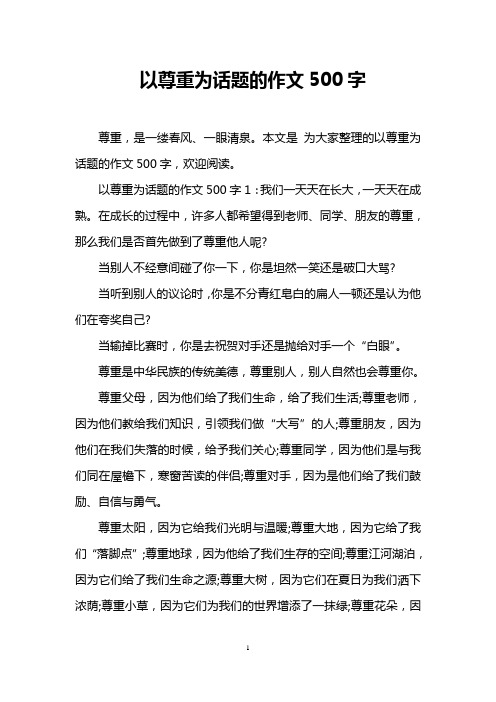 以尊重为话题的作文 500 字

尊重，是一缕春风、一眼清泉。本文是 为大家整理的以尊重为话题的作文 500 字，欢迎阅读。

以尊重为话题的作文 500 字 1：我们一天天在长大，一天天在成熟。在成长的过程中，许多人都希望得到老师、同学、朋友的尊重，那么我们是否首先做到了尊重他人呢?

当别人不经意间碰了你一下，你是坦然一笑还是破口大骂?

当听到别人的议论时，你是不分青红皂白的扁人一顿还是认为他们在夸奖自己?

当输掉比赛时，你是去祝贺对手还是抛给对手一个“白眼”。

尊重是中华民族的传统美德，尊重别人，别人自然也会尊重你。

尊重父母，因为他们给了我们生命，给了我们生活;尊重老师，因为他们教给我们知识，引领我们做“大写”的人;尊重朋友，因为他们在我们失落的时候，给予我们关心;尊重同学，因为他们是与我们同在屋檐下，寒窗苦读的伴侣;尊重对手，因为是他们给了我们鼓励、自信与勇气。

尊重太阳，因为它给我们光明与温暖;尊重大地，因为它给了我们“落脚点”;尊重地球，因为他给了我们生存的空间;尊重江河湖泊，因为它们给了我们生命之源;尊重大树，因为它们在夏日为我们洒下浓荫;尊重小草，因为它们为我们的世界增添了一抹绿;尊重花朵，因

1